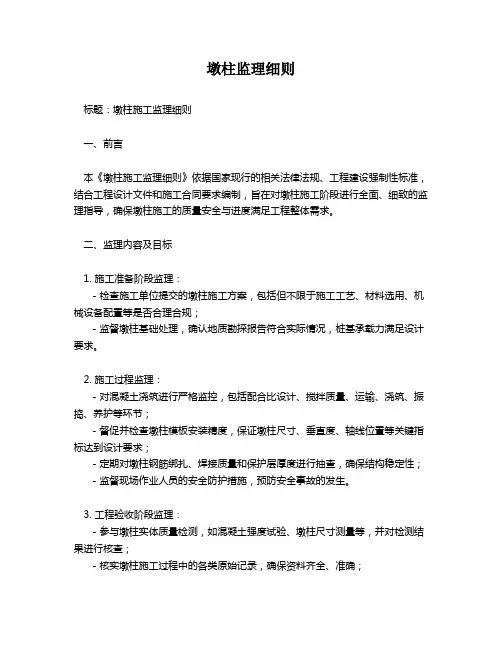 墩柱监理细则

标题：墩柱施工监理细则

一、前言

本《墩柱施工监理细则》依据国家现行的相关法律法规、工程建设强制性标准，结合工程设计文件和施工合同要求编制，旨在对墩柱施工阶段进行全面、细致的监理指导，确保墩柱施工的质量安全与进度满足工程整体需求。

二、监理内容及目标

1. 施工准备阶段监理：

- 检查施工单位提交的墩柱施工方案，包括但不限于施工工艺、材料选用、机械设备配置等是否合理合规；

- 监督墩柱基础处理，确认地质勘探报告符合实际情况，桩基承载力满足设计要求。

2. 施工过程监理：

- 对混凝土浇筑进行严格监控，包括配合比设计、搅拌质量、运输、浇筑、振捣、养护等环节；

- 督促并检查墩柱模板安装精度，保证墩柱尺寸、垂直度、轴线位置等关键指标达到设计要求；

- 定期对墩柱钢筋绑扎、焊接质量和保护层厚度进行抽查，确保结构稳定性；

- 监督现场作业人员的安全防护措施，预防安全事故的发生。

3. 工程验收阶段监理：

- 参与墩柱实体质量检测，如混凝土强度试验、墩柱尺寸测量等，并对检测结果进行核查；

- 核实墩柱施工过程中的各类原始记录，确保资料齐全、准确；